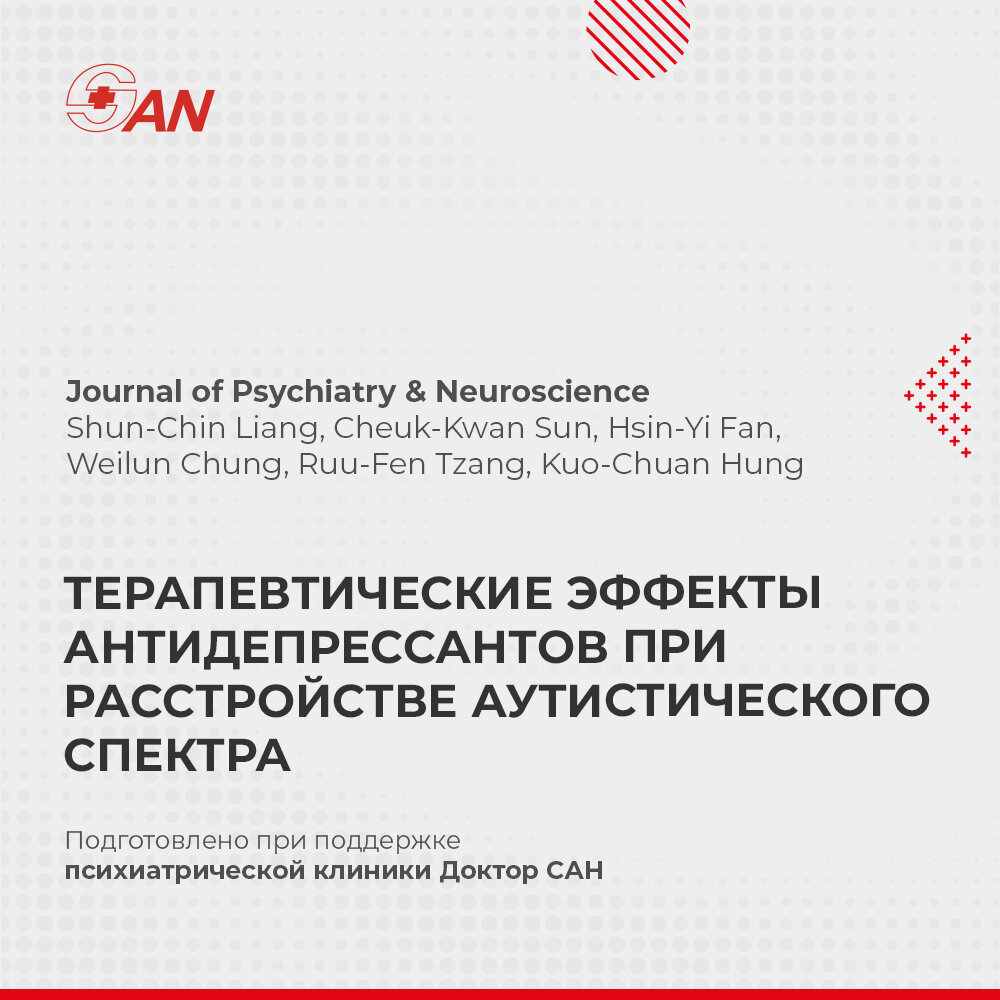 SAN

Journal of Psychiatry & Neuroscience
Shun-Chin Liang, Cheuk-Kwan Sun, Hsin-Yi Fan, Weilun Chung, Ruu-Fen Tzang, Kuo-Chuan Hung

ТЕРАПЕВТИЧЕСКИЕ ЭФФЕКТЫ АНТИДЕПРЕССАНТОВ ПРИ РАССТРОЙСТВЕ АУТИСТИЧЕСКОГО СПЕКТРА

Подготовлено при поддержке психиатрической клиники Доктор САН